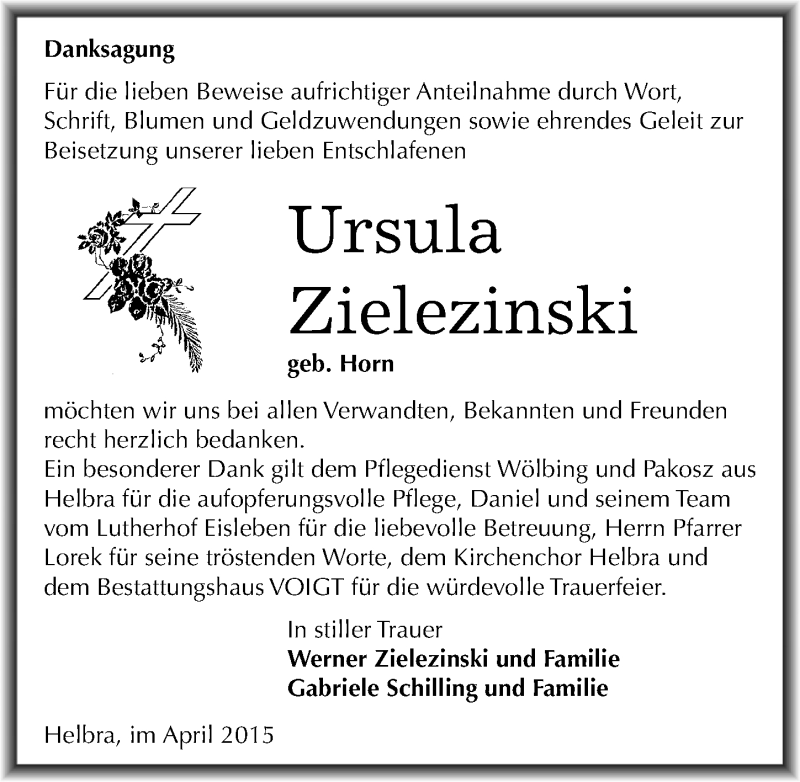 Danksagung

Für die lieben Beweise aufrichtiger Anteilnahme durch Wort, Schrift, Blumen und Geldzuwendungen sowie ehrendes Geleit zur Beisetzung unserer lieben Entschlafenen

Ursula Zielezinski

geb. Horn

möchten wir uns bei allen Verwandten, Bekannten und Freunden recht herzlich bedanken.
Ein besonderer Dank gilt dem Pflegedienst Wölbing und Pakosz aus Helbra für die aufopferungsvolle Pflege, Daniel und seinem Team vom Lutherhof Eisleben für die liebevolle Betreuung, Herrn Pfarrer Lorek für seine tröstenden Worte, dem Kirchenchor Helbra und dem Bestattungshaus VOIGT für die würdevolle Trauerfeier.

In stiller Trauer
Werner Zielezinski und Familie
Gabriele Schilling und Familie

Helbra, im April 2015